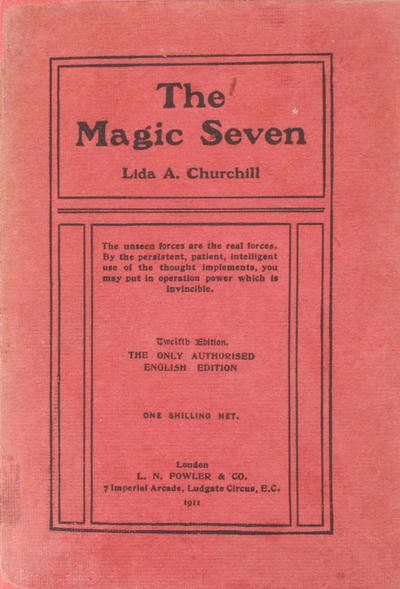 The Magic Seven

Lida A. Churchill

The unseen forces are the real forces. By the persistent, patient, intelligent use of the thought implements, you may put in operation power which is invincible.

Twelfth Edition.
THE ONLY AUTHORISED ENGLISH EDITION

ONE SHILLING NET.

London
L. N. FOWLER & CO.
7 Imperial Arcade, Ludgate Circus, E.C.
1911